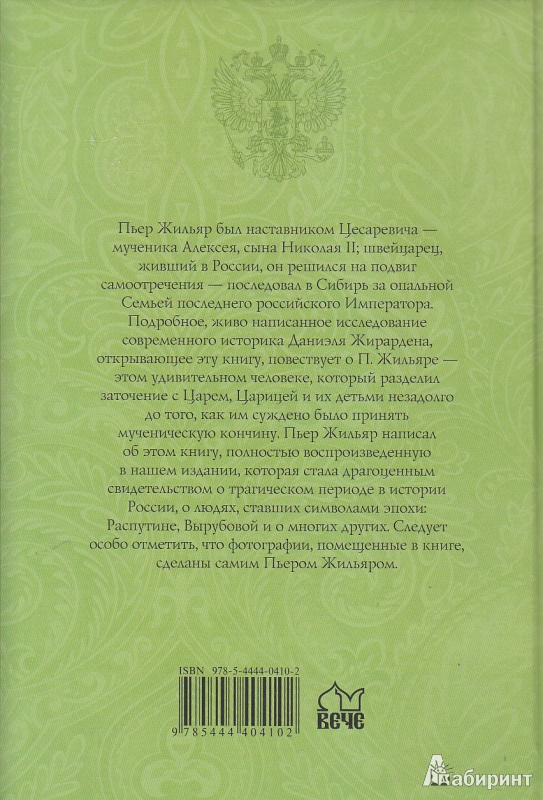 Пьер Жильяр был наставником Цесаревича — мученика Алексея, сына Николая II; швейцарец, живший в России, он решился на подвиг самоотречения — последовал в Сибирь за опальной Семьей последнего российского Императора. Подробное, живо написанное исследование современного историка Даниэля Жирардена, открывающее эту книгу, повествует о П. Жильяре — этом удивительном человеке, который разделил заточение с Царем, Царицей и их детьми незадолго до того, как им суждено было принять мученическую кончину. Пьер Жильяр написал об этом книгу, полностью воспроизведенную в нашем издании, которая стала драгоценным свидетельством о трагическом периоде в истории России, о людях, ставших символами эпохи: Распутине, Вырубовой и о многих других. Следует особо отметить, что фотографии, помещенные в книге, сделаны самим Пьером Жильяром.

ISBN 978-5-4444-0410-2

9 785444 404102

ВЕЧЕ

Лабиринт